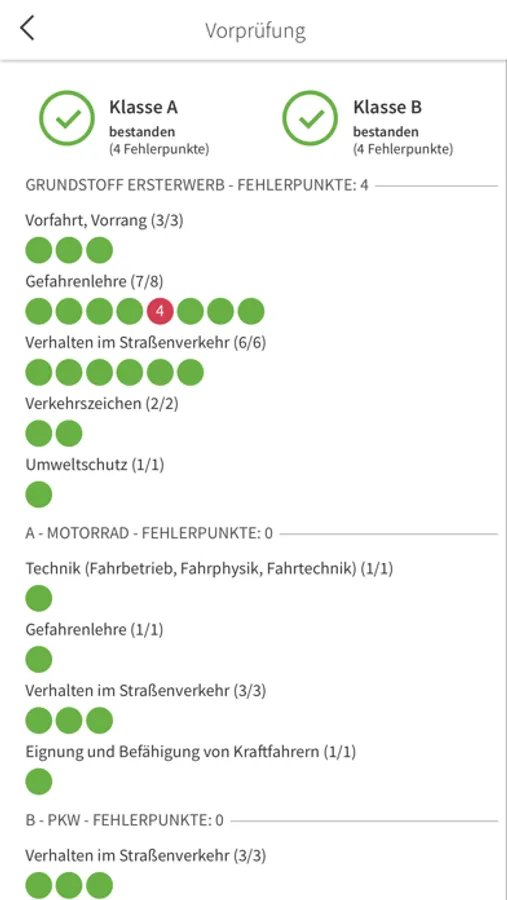 Vorprüfung

Klasse A
bestanden
(4 Fehlerpunkte)

Klasse B
bestanden
(4 Fehlerpunkte)

GRUNDSTOFF ERSTERWERB - FEHLERPUNKTE: 4

Vorfahrt, Vorrang (3/3)

Gefahrenlehre (7/8)

4

Verhalten im Straßenverkehr (6/6)

Verkehrszeichen (2/2)

Umweltschutz (1/1)

A - MOTORRAD - FEHLERPUNKTE: 0

Technik (Fahrbetrieb, Fahrphysik, Fahrtechnik) (1/1)

Gefahrenlehre (1/1)

Verhalten im Straßenverkehr (3/3)

Eignung und Befähigung von Kraftfahrern (1/1)

B - PKW - FEHLERPUNKTE: 0

Verhalten im Straßenverkehr (3/3)